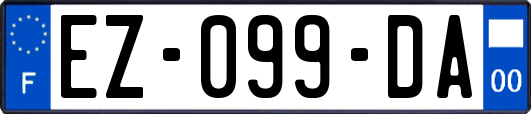 F

EZ-099-DA

00